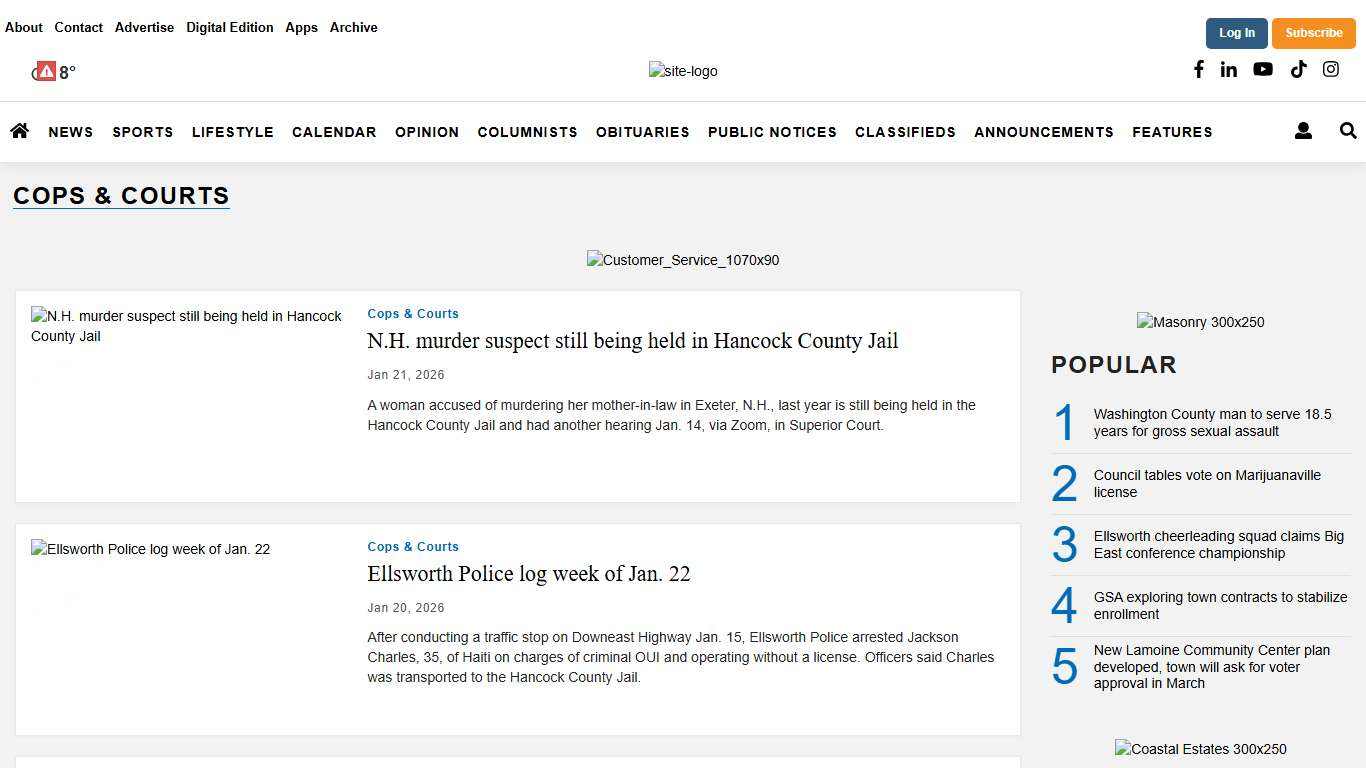 About Contact Advertise Digital Edition Apps Archive

Log In Subscribe

8°

site-logo

NEWS SPORTS LIFESTYLE CALENDAR OPINION COLUMNISTS OBITUARIES PUBLIC NOTICES CLASSIFIEDS ANNOUNCEMENTS FEATURES

COPS & COURTS

Customer_Service_1070x90

N.H. murder suspect still being held in Hancock County Jail

Cops & Courts

N.H. murder suspect still being held in Hancock County Jail

Jan 21, 2026

A woman accused of murdering her mother-in-law in Exeter, N.H., last year is still being held in the Hancock County Jail and had another hearing Jan. 14, via Zoom, in Superior Court.

Ellsworth Police log week of Jan. 22

Cops & Courts

Ellsworth Police log week of Jan. 22

Jan 20, 2026

After conducting a traffic stop on Downeast Highway Jan. 15, Ellsworth Police arrested Jackson Charles, 35, of Haiti on charges of criminal OUI and operating without a license. Officers said Charles was transported to the Hancock County Jail.

Masonry 300x250

POPULAR

1 Washington County man to serve 18.5 years for gross sexual assault

2 Council tables vote on Marijuanaville license

3 Ellsworth cheerleading squad claims Big East conference championship

4 GSA exploring town contracts to stabilize enrollment

5 New Lamoine Community Center plan developed, town will ask for voter approval in March

Coastal Estates 300x250